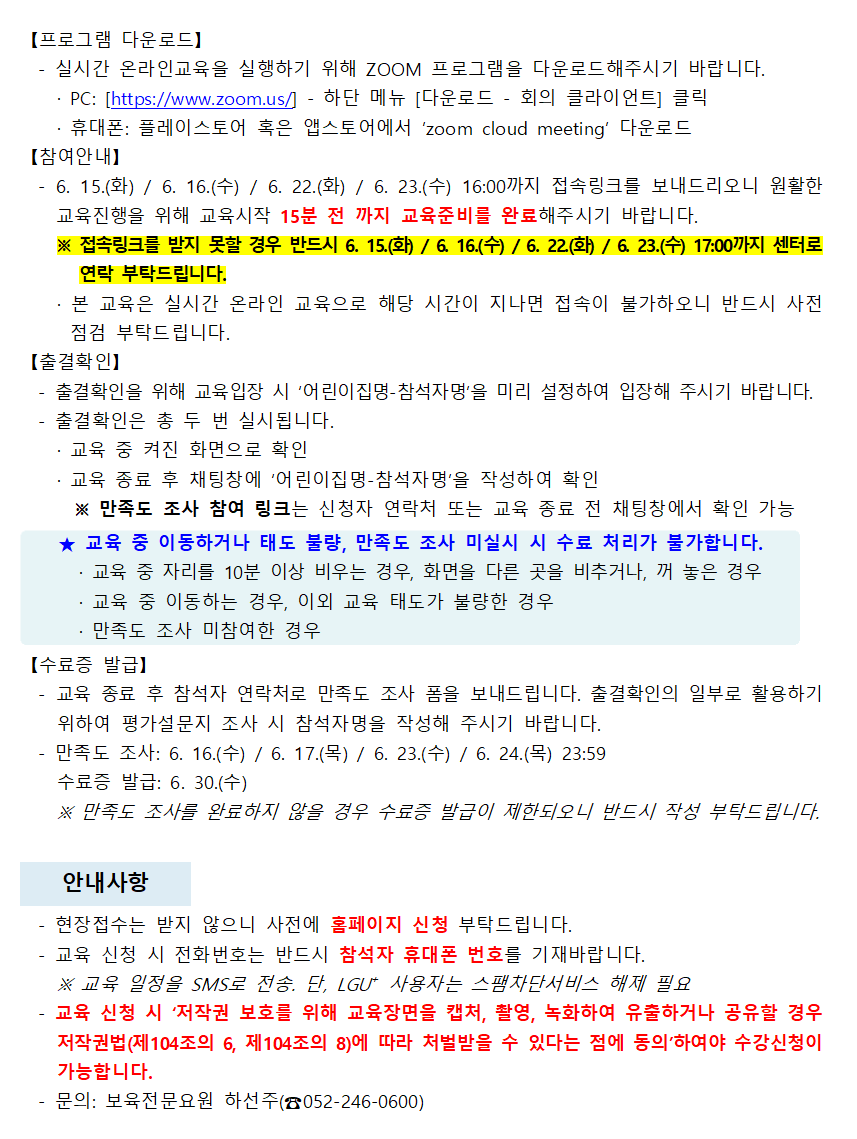 【프로그램 다운로드】
- 실시간 온라인교육을 실행하기 위해 ZOOM 프로그램을 다운로드해주시기 바랍니다.
· PC: [https://www.zoom.us/] - 하단 메뉴 [다운로드 - 회의 클라이언트] 클릭
· 휴대폰: 플레이스토어 혹은 앱스토어에서 'zoom cloud meeting' 다운로드
【참여안내】
- 6. 15.(화) / 6. 16.(수) / 6. 22.(화) / 6. 23.(수) 16:00까지 접속링크를 보내드리오니 원활한 교육진행을 위해 교육시작 15분 전 까지 교육준비를 완료해주시기 바랍니다.
※ 접속링크를 받지 못할 경우 반드시 6. 15.(화) / 6. 16.(수) / 6. 22.(화) / 6. 23.(수) 17:00까지 센터로 연락 부탁드립니다.
· 본 교육은 실시간 온라인 교육으로 해당 시간이 지나면 접속이 불가하오니 반드시 사전 점검 부탁드립니다.
【출결확인】
- 출결확인을 위해 교육입장 시 '어린이집명-참석자명'을 미리 설정하여 입장해 주시기 바랍니다.
- 출결확인은 총 두 번 실시됩니다.
· 교육 중 켜진 화면으로 확인
· 교육 종료 후 채팅창에 '어린이집명-참석자명'을 작성하여 확인
※ 만족도 조사 참여 링크는 신청자 연락처 또는 교육 종료 전 채팅창에서 확인 가능
★ 교육 중 이동하거나 태도 불량, 만족도 조사 미실시 시 수료 처리가 불가합니다.
· 교육 중 자리를 10분 이상 비우는 경우, 화면을 다른 곳을 비추거나, 꺼 놓은 경우
· 교육 중 이동하는 경우, 이외 교육 태도가 불량한 경우
· 만족도 조사 미참여한 경우
【수료증 발급】
- 교육 종료 후 참석자 연락처로 만족도 조사 폼을 보내드립니다. 출결확인의 일부로 활용하기 위하여 평가설문지 조사 시 참석자명을 작성해 주시기 바랍니다.
- 만족도 조사: 6. 16.(수) / 6. 17.(목) / 6. 23.(수) / 6. 24.(목) 23:59
수료증 발급: 6. 30.(수)
※ 만족도 조사를 완료하지 않을 경우 수료증 발급이 제한되오니 반드시 작성 부탁드립니다.

안내사항

- 현장접수는 받지 않으니 사전에 홈페이지 신청 부탁드립니다.
- 교육 신청 시 전화번호는 반드시 참석자 휴대폰 번호를 기재바랍니다.
※ 교육 일정을 SMS로 전송. 단, LGU+ 사용자는 스팸차단서비스 해제 필요
- 교육 신청 시 '저작권 보호를 위해 교육장면을 캡처, 촬영, 녹화하여 유출하거나 공유할 경우 저작권법(제104조의 6, 제104조의 8)에 따라 처벌받을 수 있다는 점에 동의'하여야 수강신청이 가능합니다.
- 문의: 보육전문요원 하선주(☎052-246-0600)